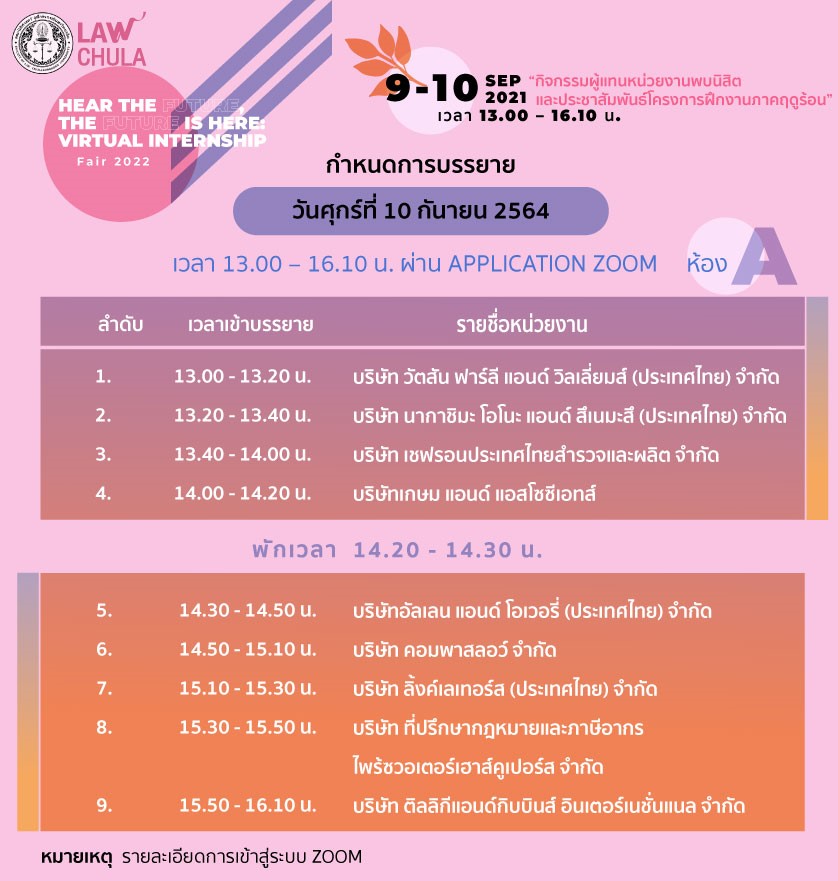 LAW CHULA

HEAR THE FUTURE, THE FUTURE IS HERE: VIRTUAL INTERNSHIP
Fair 2022

9-10 SEP 2021
เวลา 13.00 – 16.10 น.
"กิจกรรมผู้แทนหน่วยงานพบนิสิต และประชาสัมพันธ์โครงการฝึกงานภาคฤดูร้อน"

กำหนดการบรรยาย

วันศุกร์ที่ 10 กันยายน 2564

เวลา 13.00 – 16.10 น. ผ่าน APPLICATION ZOOM ห้อง A

| ลำดับ | เวลาเข้าบรรยาย | รายชื่อหน่วยงาน |
|---|---|---|
| 1. | 13.00 - 13.20 น. | บริษัท วัตสัน ฟาร์ลี แอนด์ วิลเลี่ยมส์ (ประเทศไทย) จำกัด |
| 2. | 13.20 - 13.40 น. | บริษัท นากาชิมะ โอโนะ แอนด์ สึเนมะสึ (ประเทศไทย) จำกัด |
| 3. | 13.40 - 14.00 น. | บริษัท เชฟรอนประเทศไทยสำรวจและผลิต จำกัด |
| 4. | 14.00 - 14.20 น. | บริษัทเกษม แอนด์ แอสโซซิเอทส์ |

พักเวลา 14.20 - 14.30 น.

| | | |
|---|---|---|
| 5. | 14.30 - 14.50 น. | บริษัทอัลเลน แอนด์ โอเวอรี่ (ประเทศไทย) จำกัด |
| 6. | 14.50 - 15.10 น. | บริษัท คอมพาสลอว์ จำกัด |
| 7. | 15.10 - 15.30 น. | บริษัท ลิ้งค์เลเทอร์ส (ประเทศไทย) จำกัด |
| 8. | 15.30 - 15.50 น. | บริษัท ที่ปรึกษากฎหมายและภาษีอากร ไพร้ซวอเตอร์เฮาส์คูเปอร์ส จำกัด |
| 9. | 15.50 - 16.10 น. | บริษัท ติลลิกีแอนด์กิบบินส์ อินเตอร์เนชั่นแนล จำกัด |

หมายเหตุ รายละเอียดการเข้าสู่ระบบ ZOOM